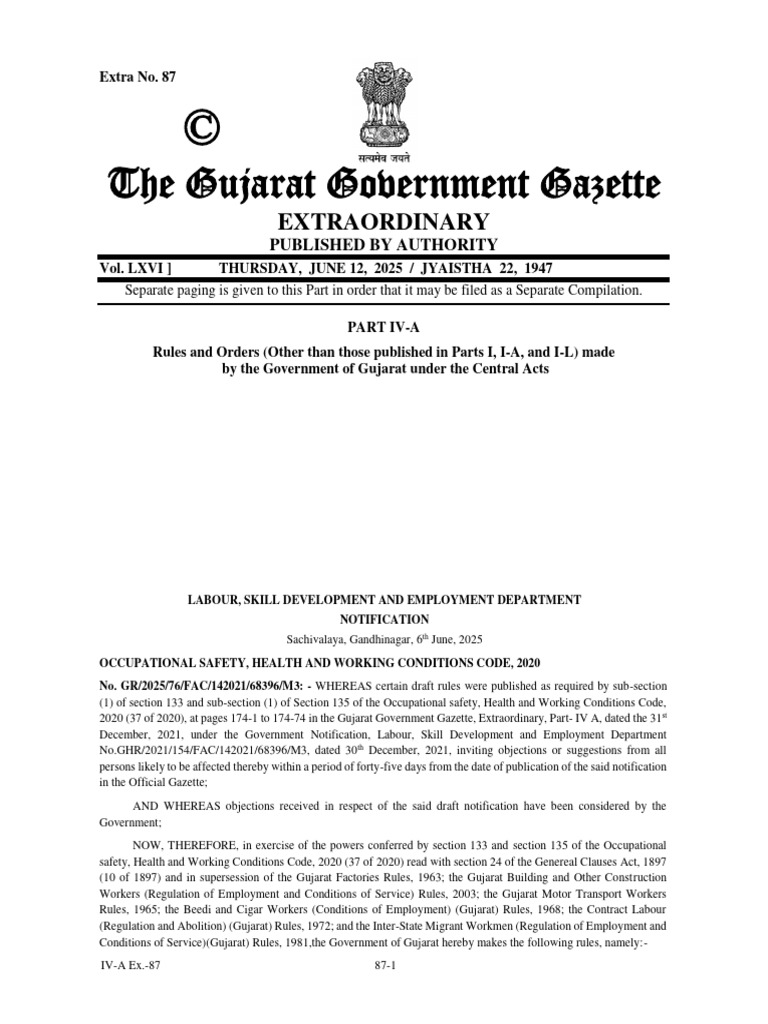 Extra No. 87

©

सत्यमेव जयते

The Gujarat Government Gazette

EXTRAORDINARY

PUBLISHED BY AUTHORITY

Vol. LXVI ] THURSDAY, JUNE 12, 2025 / JYAISTHA 22, 1947

Separate paging is given to this Part in order that it may be filed as a Separate Compilation.

PART IV-A

Rules and Orders (Other than those published in Parts I, I-A, and I-L) made by the Government of Gujarat under the Central Acts

LABOUR, SKILL DEVELOPMENT AND EMPLOYMENT DEPARTMENT

NOTIFICATION

Sachivalaya, Gandhinagar, 6$^{th}$ June, 2025

OCCUPATIONAL SAFETY, HEALTH AND WORKING CONDITIONS CODE, 2020

No. GR/2025/76/FAC/142021/68396/M3: - WHEREAS certain draft rules were published as required by sub-section (1) of section 133 and sub-section (1) of Section 135 of the Occupational safety, Health and Working Conditions Code, 2020 (37 of 2020), at pages 174-1 to 174-74 in the Gujarat Government Gazette, Extraordinary, Part- IV A, dated the 31$^{st}$ December, 2021, under the Government Notification, Labour, Skill Development and Employment Department No.GHR/2021/154/FAC/142021/68396/M3, dated 30$^{th}$ December, 2021, inviting objections or suggestions from all persons likely to be affected thereby within a period of forty-five days from the date of publication of the said notification in the Official Gazette;

AND WHEREAS objections received in respect of the said draft notification have been considered by the Government;

NOW, THEREFORE, in exercise of the powers conferred by section 133 and section 135 of the Occupational safety, Health and Working Conditions Code, 2020 (37 of 2020) read with section 24 of the Genereal Clauses Act, 1897 (10 of 1897) and in supersession of the Gujarat Factories Rules, 1963; the Gujarat Building and Other Construction Workers (Regulation of Employment and Conditions of Service) Rules, 2003; the Gujarat Motor Transport Workers Rules, 1965; the Beedi and Cigar Workers (Conditions of Employment) (Gujarat) Rules, 1968; the Contract Labour (Regulation and Abolition) (Gujarat) Rules, 1972; and the Inter-State Migrant Workmen (Regulation of Employment and Conditions of Service)(Gujarat) Rules, 1981,the Government of Gujarat hereby makes the following rules, namely:-

IV-A Ex.-87 87-1